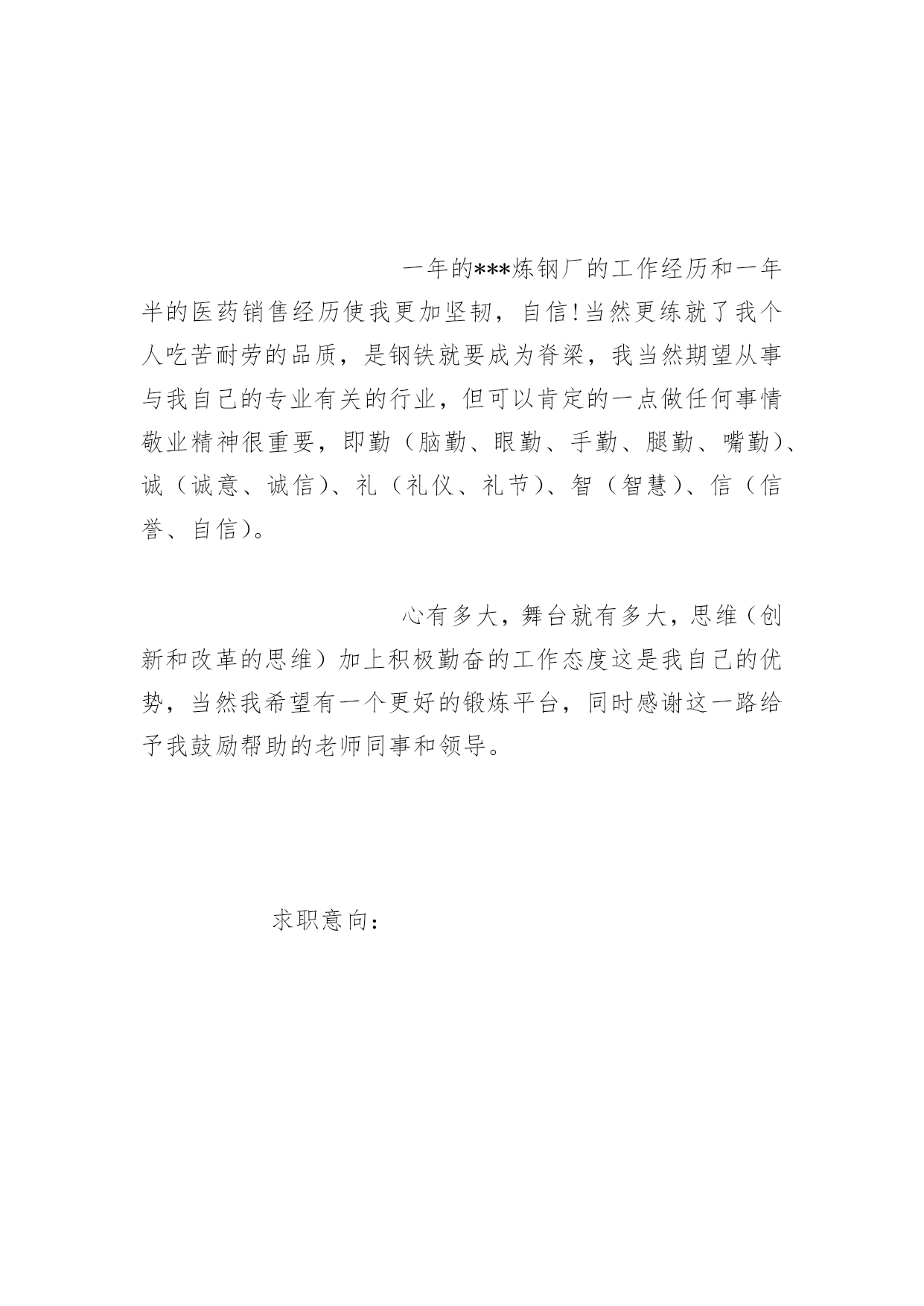 一年的***炼钢厂的工作经历和一年半的医药销售经历使我更加坚韧，自信!当然更练就了我个人吃苦耐劳的品质，是钢铁就要成为脊梁，我当然期望从事与我自己的专业有关的行业，但可以肯定的一点做任何事情敬业精神很重要，即勤（脑勤、眼勤、手勤、腿勤、嘴勤）、诚（诚意、诚信）、礼（礼仪、礼节）、智（智慧）、信（信誉、自信）。

心有多大，舞台就有多大，思维（创新和改革的思维）加上积极勤奋的工作态度这是我自己的优势，当然我希望有一个更好的锻炼平台，同时感谢这一路给予我鼓励帮助的老师同事和领导。

求职意向：